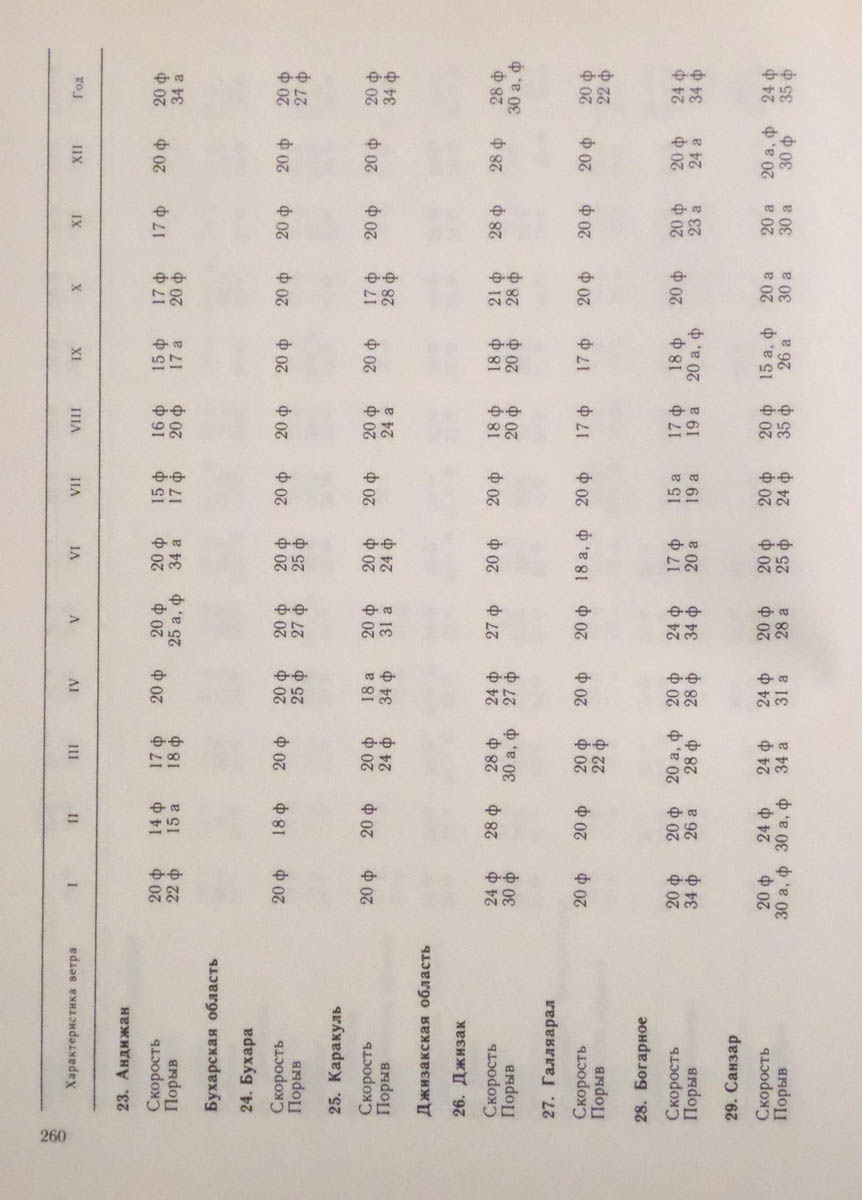 260

| Характеристика ветра | I | II | III | IV | V | VI | VII | VIII | IX | X | XI | XII | Год |
|---|---|---|---|---|---|---|---|---|---|---|---|---|---|
| **23. Андижан** | | | | | | | | | | | | | |
| Скорость | 20 ф | 14 ф | 17 ф | 20 ф | 20 ф | 20 ф | 15 ф | 16 ф | 15 ф | 17 ф | 17 ф | 20 ф | 20 ф |
| Порыв | 22 ф | 15 а | 18 ф | | 25 а, ф | 34 а | 17 ф | 20 ф | 17 а | 20 ф | | | 34 а |
| **Бухарская область** | | | | | | | | | | | | | |
| **24. Бухара** | | | | | | | | | | | | | |
| Скорость | 20 ф | 18 ф | 20 ф | 20 ф | 20 ф | 20 ф | 20 ф | 20 ф | 20 ф | 20 ф | 20 ф | 20 ф | 20 ф |
| Порыв | | | | 25 ф | 27 ф | 25 ф | | | | | | | 27 ф |
| **25. Каракуль** | | | | | | | | | | | | | |
| Скорость | 20 ф | 20 ф | 20 ф | 18 а | 20 ф | 20 ф | 20 ф | 20 ф | 20 ф | 17 ф | 20 ф | 20 ф | 20 ф |
| Порыв | | | 24 ф | 34 ф | 31 а | 24 ф | | 24 а | | 28 ф | | | 34 ф |
| **Джизакская область** | | | | | | | | | | | | | |
| **26. Джизак** | | | | | | | | | | | | | |
| Скорость | 24 ф | 28 ф | 28 ф | 24 ф | 27 ф | 20 ф | 20 ф | 18 ф | 18 ф | 21 ф | 28 ф | 28 ф | 28 ф |
| Порыв | 30 ф | | 30 а, ф | 27 ф | | | | 20 ф | 20 ф | 28 ф | | | 30 а, ф |
| **27. Галляарал** | | | | | | | | | | | | | |
| Скорость | 20 ф | 20 ф | 20 ф | 20 ф | 20 ф | 18 а, ф | 20 ф | 17 ф | 17 ф | 20 ф | 20 ф | 20 ф | 20 ф |
| Порыв | | | 22 ф | | | | | | | | | | 22 ф |
| **28. Богарное** | | | | | | | | | | | | | |
| Скорость | 20 ф | 20 ф | 20 а, ф | 20 ф | 24 ф | 17 ф | 15 а | 17 ф | 18 ф | 20 ф | 20 ф | 20 ф | 24 ф |
| Порыв | 34 ф | 26 а | 28 ф | 28 ф | 34 ф | 20 а | 19 а | 19 а | 20 а, ф | | 23 а | 24 а | 34 ф |
| **29. Санзар** | | | | | | | | | | | | | |
| Скорость | 20 ф | 24 ф | 24 ф | 24 ф | 20 ф | 20 ф | 20 ф | 20 ф | 15 а, ф | 20 а | 20 а | 20 а, ф | 24 ф |
| Порыв | 30 а, ф | 30 а, ф | 34 а | 31 а | 28 а | 25 ф | 24 ф | 35 ф | 26 а | 30 а | 30 а | 30 ф | 35 ф |